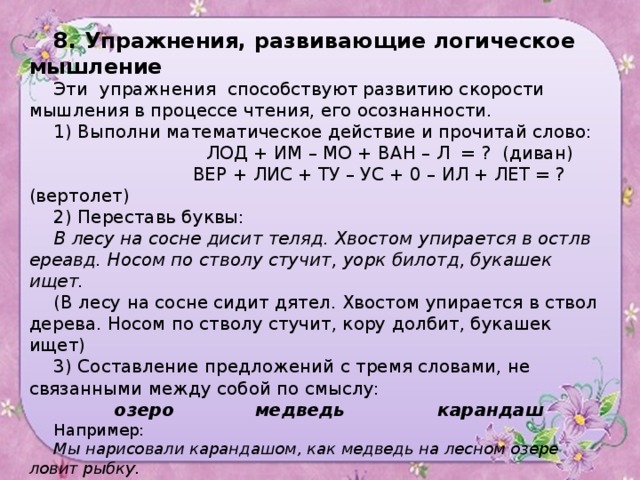 8. Упражнения, развивающие логическое мышление

Эти упражнения способствуют развитию скорости мышления в процессе чтения, его осознанности.

1) Выполни математическое действие и прочитай слово:

ЛОД + ИМ – МО + ВАН – Л = ? (диван)

ВЕР + ЛИС + ТУ – УС + 0 – ИЛ + ЛЕТ = ? (вертолет)

2) Переставь буквы:

В лесу на сосне дисит теляд. Хвостом упирается в остлв ереавд. Носом по стволу стучит, уорк билотд, букашек ищет.

(В лесу на сосне сидит дятел. Хвостом упирается в ствол дерева. Носом по стволу стучит, кору долбит, букашек ищет)

3) Составление предложений с тремя словами, не связанными между собой по смыслу:

озеро медведь карандаш

Например:

Мы нарисовали карандашом, как медведь на лесном озере ловит рыбку.